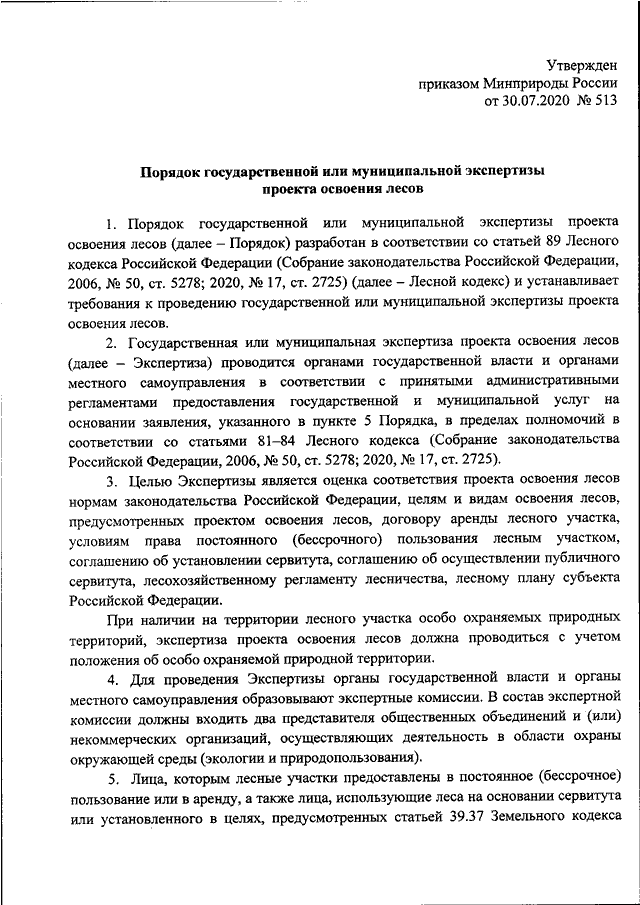 Утвержден
приказом Минприроды России
от 30.07.2020 № 513

Порядок государственной или муниципальной экспертизы
проекта освоения лесов

1. Порядок государственной или муниципальной экспертизы проекта освоения лесов (далее – Порядок) разработан в соответствии со статьей 89 Лесного кодекса Российской Федерации (Собрание законодательства Российской Федерации, 2006, № 50, ст. 5278; 2020, № 17, ст. 2725) (далее – Лесной кодекс) и устанавливает требования к проведению государственной или муниципальной экспертизы проекта освоения лесов.

2. Государственная или муниципальная экспертиза проекта освоения лесов (далее – Экспертиза) проводится органами государственной власти и органами местного самоуправления в соответствии с принятыми административными регламентами предоставления государственной и муниципальной услуг на основании заявления, указанного в пункте 5 Порядка, в пределах полномочий в соответствии со статьями 81–84 Лесного кодекса (Собрание законодательства Российской Федерации, 2006, № 50, ст. 5278; 2020, № 17, ст. 2725).

3. Целью Экспертизы является оценка соответствия проекта освоения лесов нормам законодательства Российской Федерации, целям и видам освоения лесов, предусмотренных проектом освоения лесов, договору аренды лесного участка, условиям права постоянного (бессрочного) пользования лесным участком, соглашению об установлении сервитута, соглашению об осуществлении публичного сервитута, лесохозяйственному регламенту лесничества, лесному плану субъекта Российской Федерации.

При наличии на территории лесного участка особо охраняемых природных территорий, экспертиза проекта освоения лесов должна проводиться с учетом положения об особо охраняемой природной территории.

4. Для проведения Экспертизы органы государственной власти и органы местного самоуправления образовывают экспертные комиссии. В состав экспертной комиссии должны входить два представителя общественных объединений и (или) некоммерческих организаций, осуществляющих деятельность в области охраны окружающей среды (экологии и природопользования).

5. Лица, которым лесные участки предоставлены в постоянное (бессрочное) пользование или в аренду, а также лица, использующие леса на основании сервитута или установленного в целях, предусмотренных статьей 39.37 Земельного кодекса